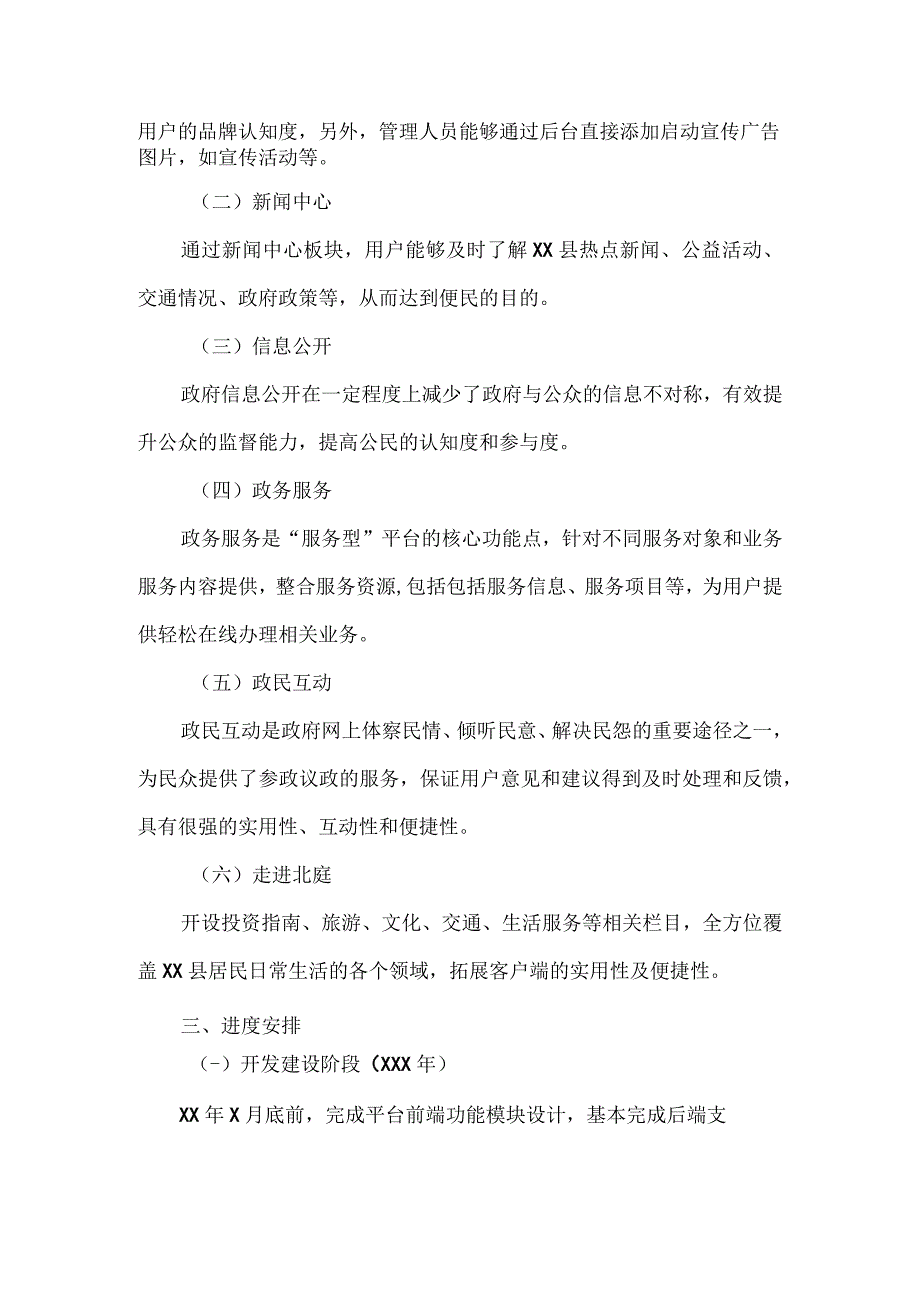 用户的品牌认知度，另外，管理人员能够通过后台直接添加启动宣传广告图片，如宣传活动等。

（二）新闻中心

通过新闻中心板块，用户能够及时了解XX县热点新闻、公益活动、交通情况、政府政策等，从而达到便民的目的。

（三）信息公开

政府信息公开在一定程度上减少了政府与公众的信息不对称，有效提升公众的监督能力，提高公民的认知度和参与度。

（四）政务服务

政务服务是“服务型”平台的核心功能点，针对不同服务对象和业务服务内容提供，整合服务资源,包括包括服务信息、服务项目等，为用户提供轻松在线办理相关业务。

（五）政民互动

政民互动是政府网上体察民情、倾听民意、解决民怨的重要途径之一，为民众提供了参政议政的服务，保证用户意见和建议得到及时处理和反馈，具有很强的实用性、互动性和便捷性。

（六）走进北庭

开设投资指南、旅游、文化、交通、生活服务等相关栏目，全方位覆盖XX县居民日常生活的各个领域，拓展客户端的实用性及便捷性。

三、进度安排

(－）开发建设阶段（XXX年）

XX年X月底前，完成平台前端功能模块设计，基本完成后端支